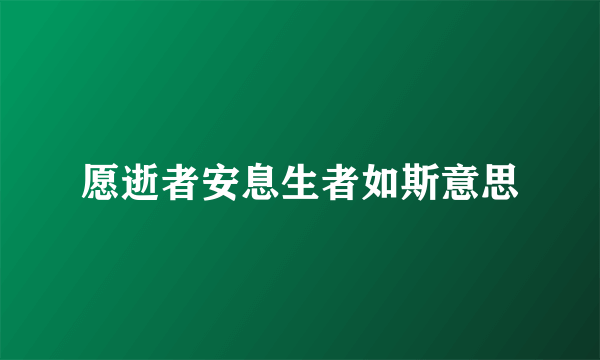 愿逝者安息生者如斯意思